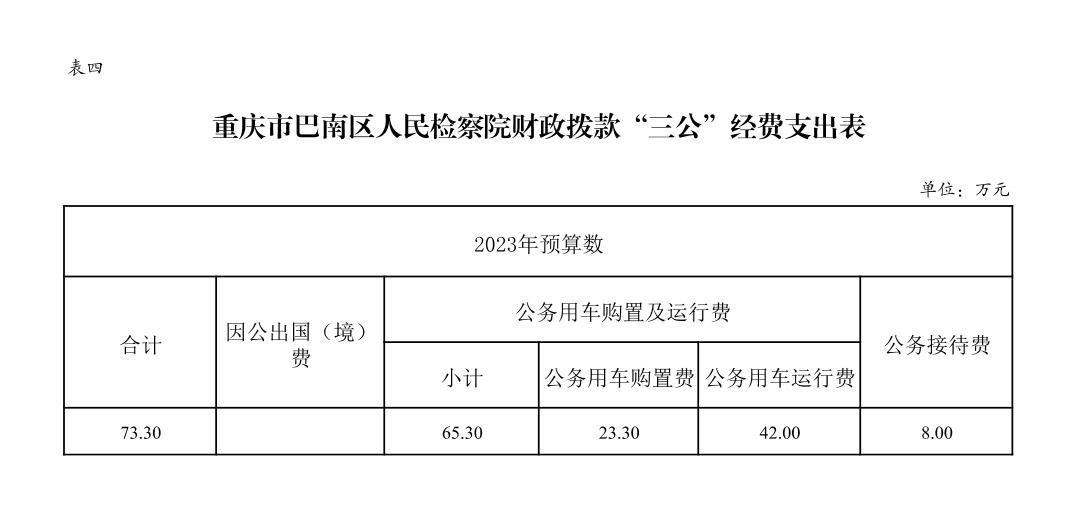 表四

重庆市巴南区人民检察院财政拨款“三公”经费支出表

单位：万元

| 2023年预算数 | | | | | |
|---|---|---|---|---|---|
| 合计 | 因公出国（境）费 | 公务用车购置及运行费 | | | 公务接待费 |
| | | 小计 | 公务用车购置费 | 公务用车运行费 | |
| 73.30 | | 65.30 | 23.30 | 42.00 | 8.00 |